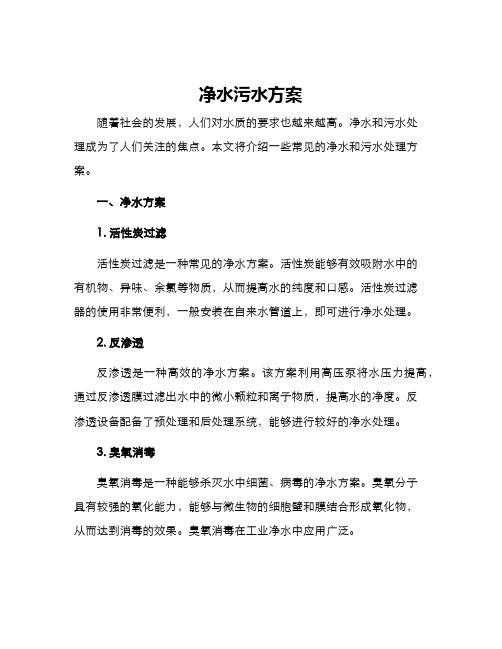 净水污水方案

随着社会的发展，人们对水质的要求也越来越高。净水和污水处理成为了人们关注的焦点。本文将介绍一些常见的净水和污水处理方案。

一、净水方案

1. 活性炭过滤

活性炭过滤是一种常见的净水方案。活性炭能够有效吸附水中的有机物、异味、余氯等物质，从而提高水的纯度和口感。活性炭过滤器的使用非常便利，一般安装在自来水管道上，即可进行净水处理。

2. 反渗透

反渗透是一种高效的净水方案。该方案利用高压泵将水压力提高，通过反渗透膜过滤出水中的微小颗粒和离子物质，提高水的净度。反渗透设备配备了预处理和后处理系统，能够进行较好的净水处理。

3. 臭氧消毒

臭氧消毒是一种能够杀灭水中细菌、病毒的净水方案。臭氧分子具有较强的氧化能力，能够与微生物的细胞壁和膜结合形成氧化物，从而达到消毒的效果。臭氧消毒在工业净水中应用广泛。